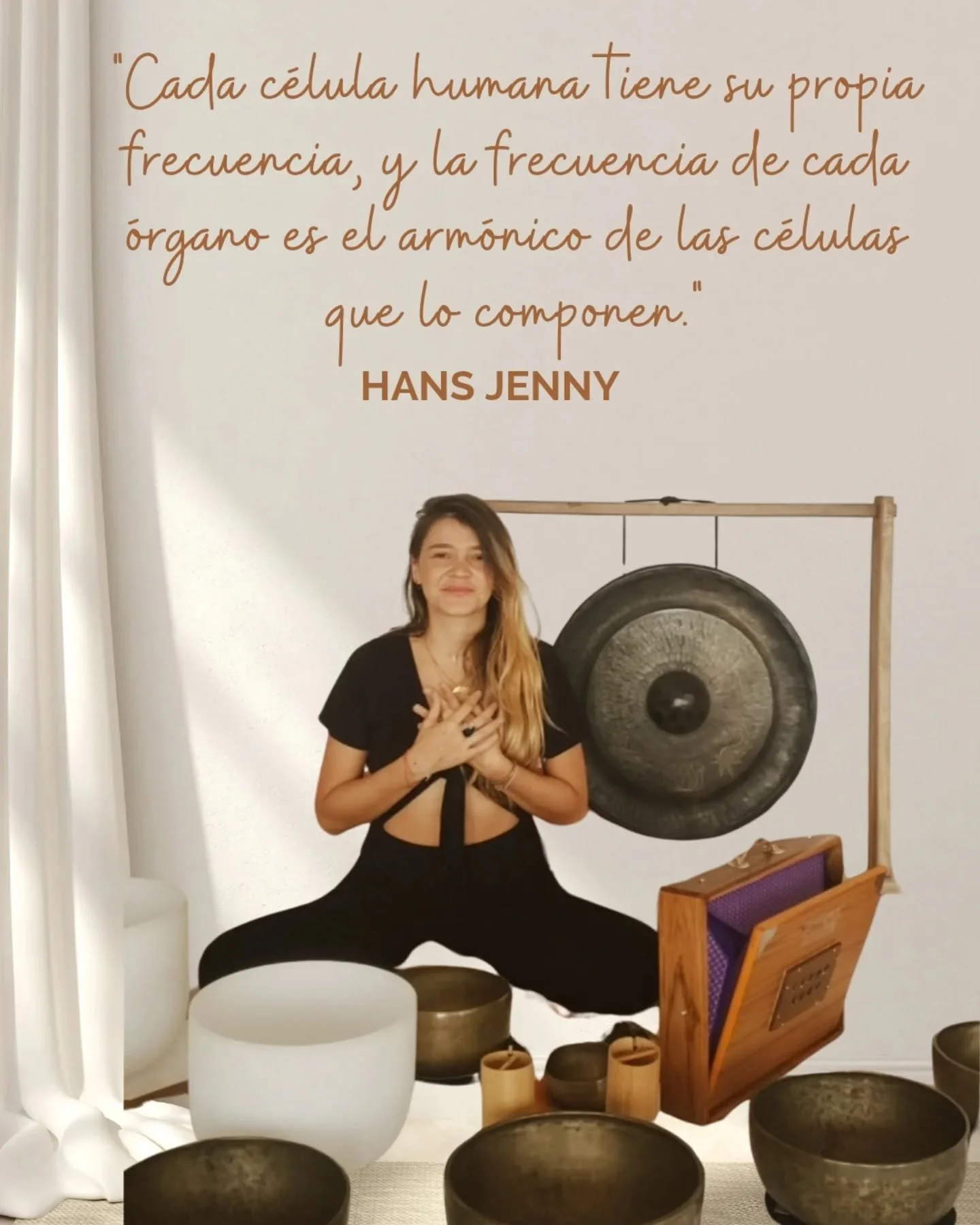 "Cada célula humana tiene su propia frecuencia, y la frecuencia de cada órgano es el armónico de las células que lo componen."

HANS JENNY